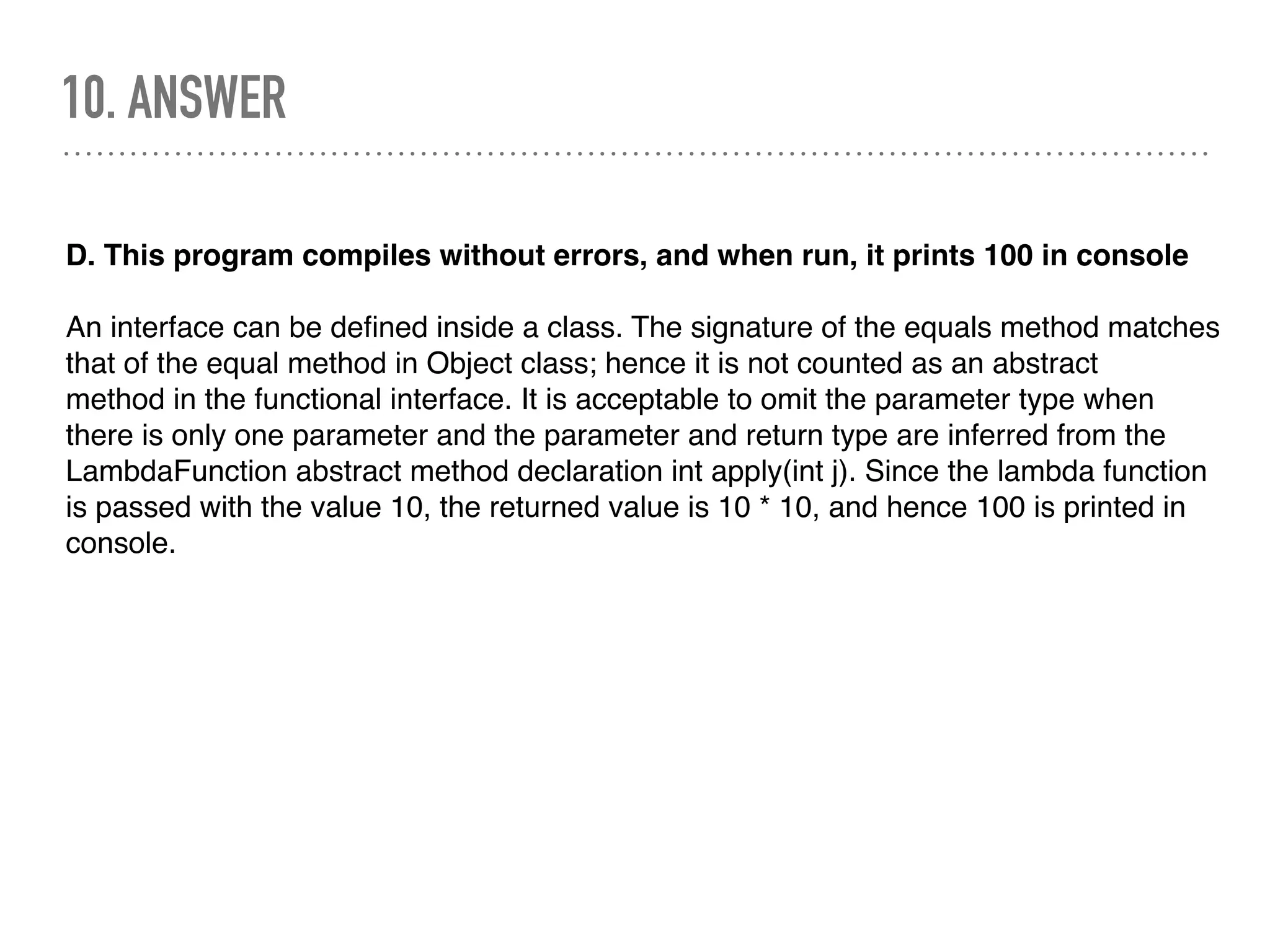 10. ANSWER

D. This program compiles without errors, and when run, it prints 100 in console

An interface can be defined inside a class. The signature of the equals method matches that of the equal method in Object class; hence it is not counted as an abstract method in the functional interface. It is acceptable to omit the parameter type when there is only one parameter and the parameter and return type are inferred from the LambdaFunction abstract method declaration int apply(int j). Since the lambda function is passed with the value 10, the returned value is 10 * 10, and hence 100 is printed in console.